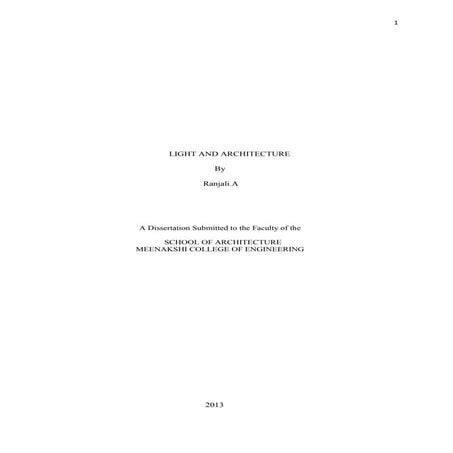 1

LIGHT AND ARCHITECTURE

By

Ranjali.A

A Dissertation Submitted to the Faculty of the

SCHOOL OF ARCHITECTURE
MEENAKSHI COLLEGE OF ENGINEERING

2013